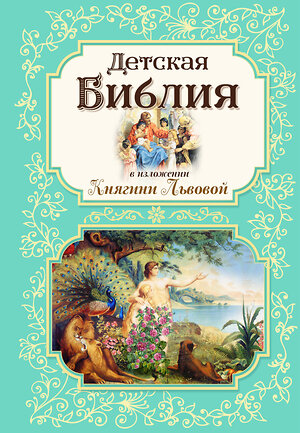 Детская
Библия

в изложении
Княгини Львовой